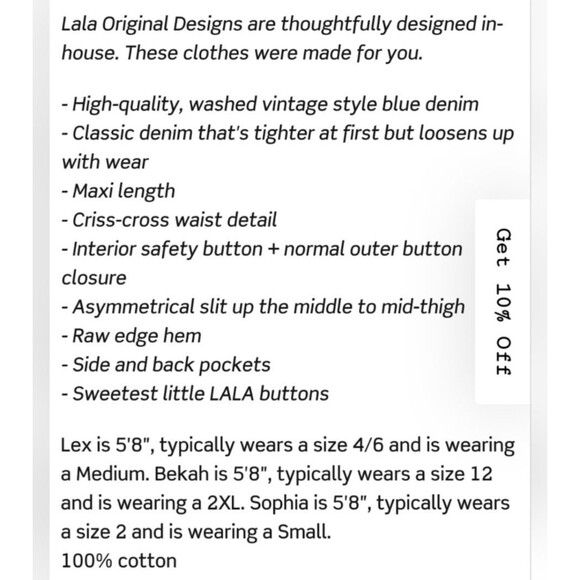 Lala Original Designs are thoughtfully designed in-house. These clothes were made for you.

- High-quality, washed vintage style blue denim
- Classic denim that's tighter at first but loosens up with wear
- Maxi length
- Criss-cross waist detail
- Interior safety button + normal outer button closure
- Asymmetrical slit up the middle to mid-thigh
- Raw edge hem
- Side and back pockets
- Sweetest little LALA buttons

Get 10% Off

Lex is 5'8", typically wears a size 4/6 and is wearing a Medium. Bekah is 5'8", typically wears a size 12 and is wearing a 2XL. Sophia is 5'8", typically wears a size 2 and is wearing a Small.
100% cotton